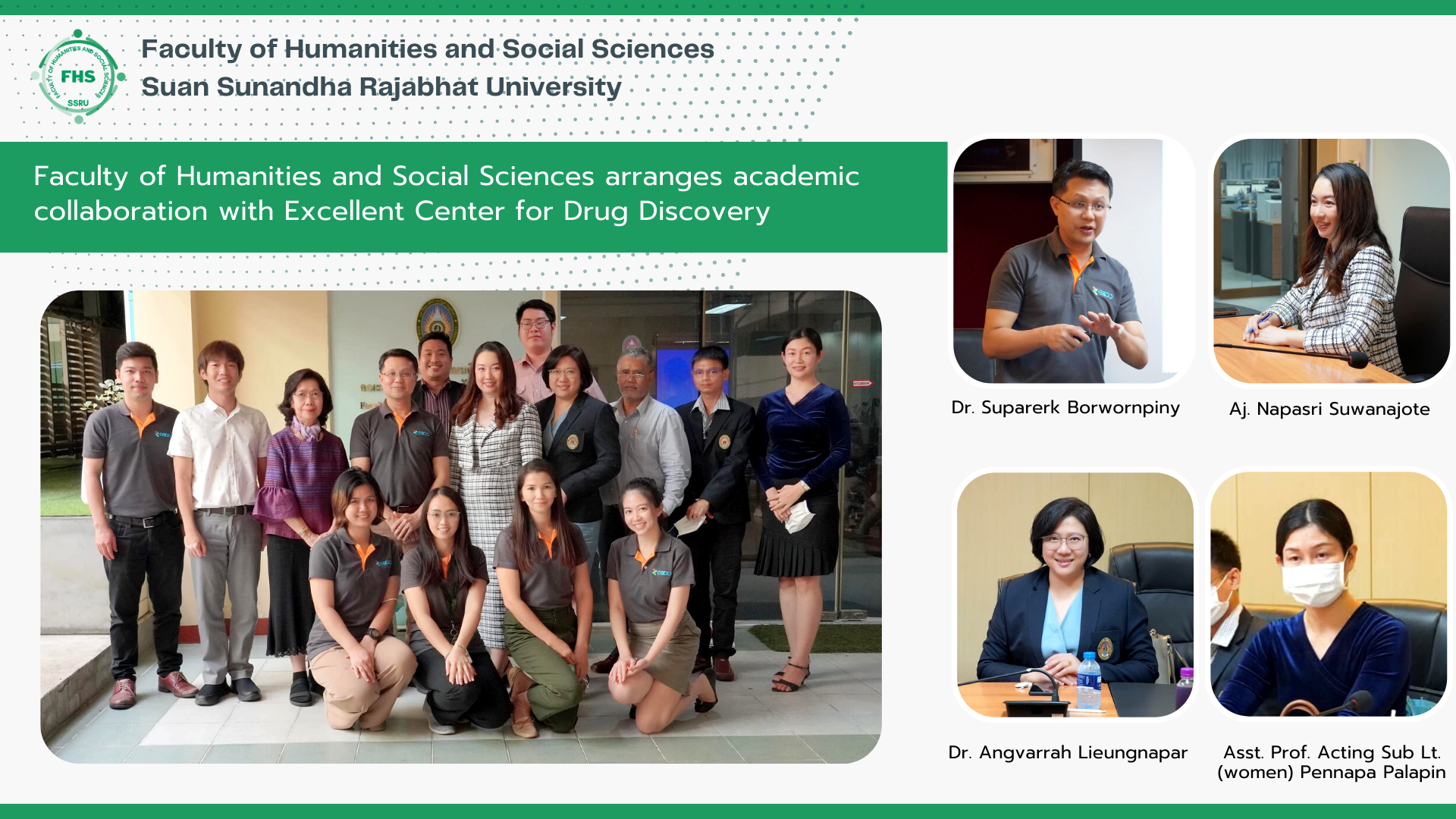 FACULTY OF HUMANITIES AND SOCIAL SCIENCES
FHS
SSRU

Faculty of Humanities and Social Sciences
Suan Sunandha Rajabhat University

Faculty of Humanities and Social Sciences arranges academic collaboration with Excellent Center for Drug Discovery

Dr. Suparerk Borwornpiny

Aj. Napasri Suwanajote

Dr. Angvarrah Lieungnapar

Asst. Prof. Acting Sub Lt. (women) Pennapa Palapin